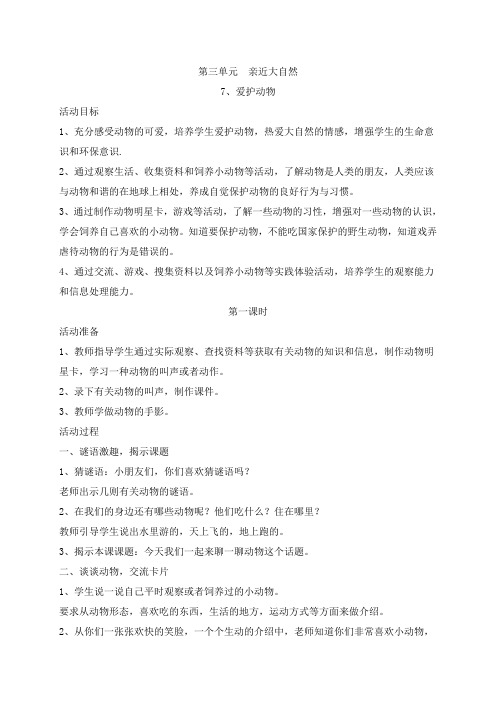 第三单元　亲近大自然

7、爱护动物

活动目标

1、充分感受动物的可爱，培养学生爱护动物，热爱大自然的情感，增强学生的生命意识和环保意识.

2、通过观察生活、收集资料和饲养小动物等活动，了解动物是人类的朋友，人类应该与动物和谐的在地球上相处，养成自觉保护动物的良好行为与习惯。

3、通过制作动物明星卡，游戏等活动，了解一些动物的习性，增强对一些动物的认识，学会饲养自己喜欢的小动物。知道要保护动物，不能吃国家保护的野生动物，知道戏弄虐待动物的行为是错误的。

4、通过交流、游戏、搜集资料以及饲养小动物等实践体验活动，培养学生的观察能力和信息处理能力。

第一课时

活动准备

1、教师指导学生通过实际观察、查找资料等获取有关动物的知识和信息，制作动物明星卡，学习一种动物的叫声或者动作。

2、录下有关动物的叫声，制作课件。

3、教师学做动物的手影。

活动过程

一、谜语激趣，揭示课题

1、猜谜语：小朋友们，你们喜欢猜谜语吗？

老师出示几则有关动物的谜语。

2、在我们的身边还有哪些动物呢？他们吃什么？住在哪里？

教师引导学生说出水里游的，天上飞的，地上跑的。

3、揭示本课课题：今天我们一起来聊一聊动物这个话题。

二、谈谈动物，交流卡片

1、学生说一说自己平时观察或者饲养过的小动物。

要求从动物形态，喜欢吃的东西，生活的地方，运动方式等方面来做介绍。

2、从你们一张张欢快的笑脸，一个个生动的介绍中，老师知道你们非常喜欢小动物，